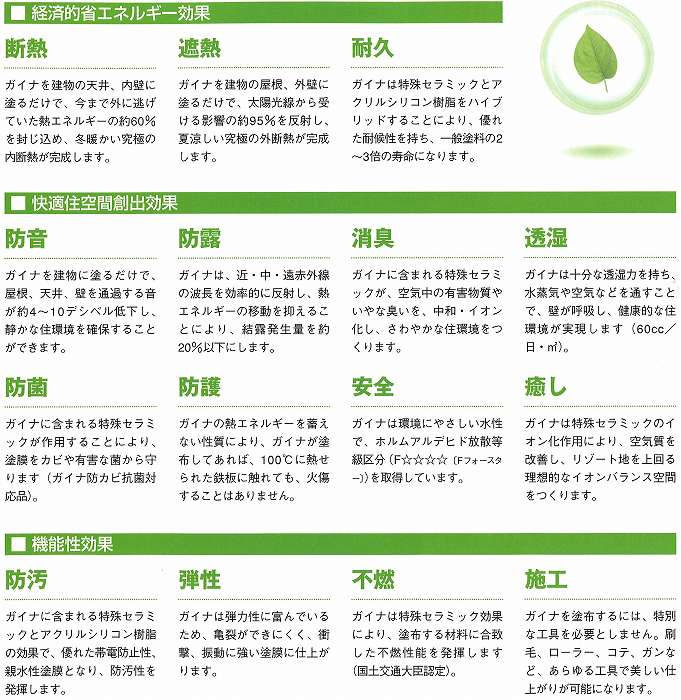 ■ 経済的省エネルギー効果

断熱

ガイナを建物の天井、内壁に塗るだけで、今まで外に逃げていた熱エネルギーの約60%を封じ込め、冬暖かい究極の内断熱が完成します。

遮熱

ガイナを建物の屋根、外壁に塗るだけで、太陽光線から受ける影響の約95%を反射し、夏涼しい究極の外断熱が完成します。

耐久

ガイナは特殊セラミックとアクリルシリコン樹脂をハイブリッドすることにより、優れた耐候性を持ち、一般塗料の2～3倍の寿命になります。

■ 快適住空間創出効果

防音

ガイナを建物に塗るだけで、屋根、天井、壁を通過する音が約4～10デシベル低下し、静かな住環境を確保することができます。

防露

ガイナは、近・中・遠赤外線の波長を効率的に反射し、熱エネルギーの移動を抑えることにより、結露発生量を約20%以下にします。

消臭

ガイナに含まれる特殊セラミックが、空気中の有害物質やいやな臭いを、中和・イオン化し、さわやかな住環境をつくります。

透湿

ガイナは十分な透湿力を持ち、水蒸気や空気などを通すことで、壁が呼吸し、健康的な住環境が実現します（60cc／日・㎡）。

防菌

ガイナに含まれる特殊セラミックが作用することにより、塗膜をカビや有害な菌から守ります（ガイナ防カビ抗菌対応品）。

防護

ガイナの熱エネルギーを蓄えない性質により、ガイナが塗布してあれば、100℃に熱せられた鉄板に触れても、火傷することはありません。

安全

ガイナは環境にやさしい水性で、ホルムアルデヒド放散等級区分（F☆☆☆☆（Fフォースター））を取得しています。

癒し

ガイナは特殊セラミックのイオン化作用により、空気質を改善し、リゾート地を上回る理想的なイオンバランス空間をつくります。

■ 機能性効果

防汚

ガイナに含まれる特殊セラミックとアクリルシリコン樹脂の効果で、優れた帯電防止性、親水性塗膜となり、防汚性を発揮します。

弾性

ガイナは弾力性に富んでいるため、亀裂ができにくく、衝撃、振動に強い塗膜に仕上がります。

不燃

ガイナは特殊セラミック効果により、塗布する材料に合致した不燃性能を発揮します（国土交通大臣認定）。

施工

ガイナを塗布するには、特別な工具を必要としません。刷毛、ローラー、コテ、ガンなど、あらゆる工具で美しい仕上がりが可能になります。